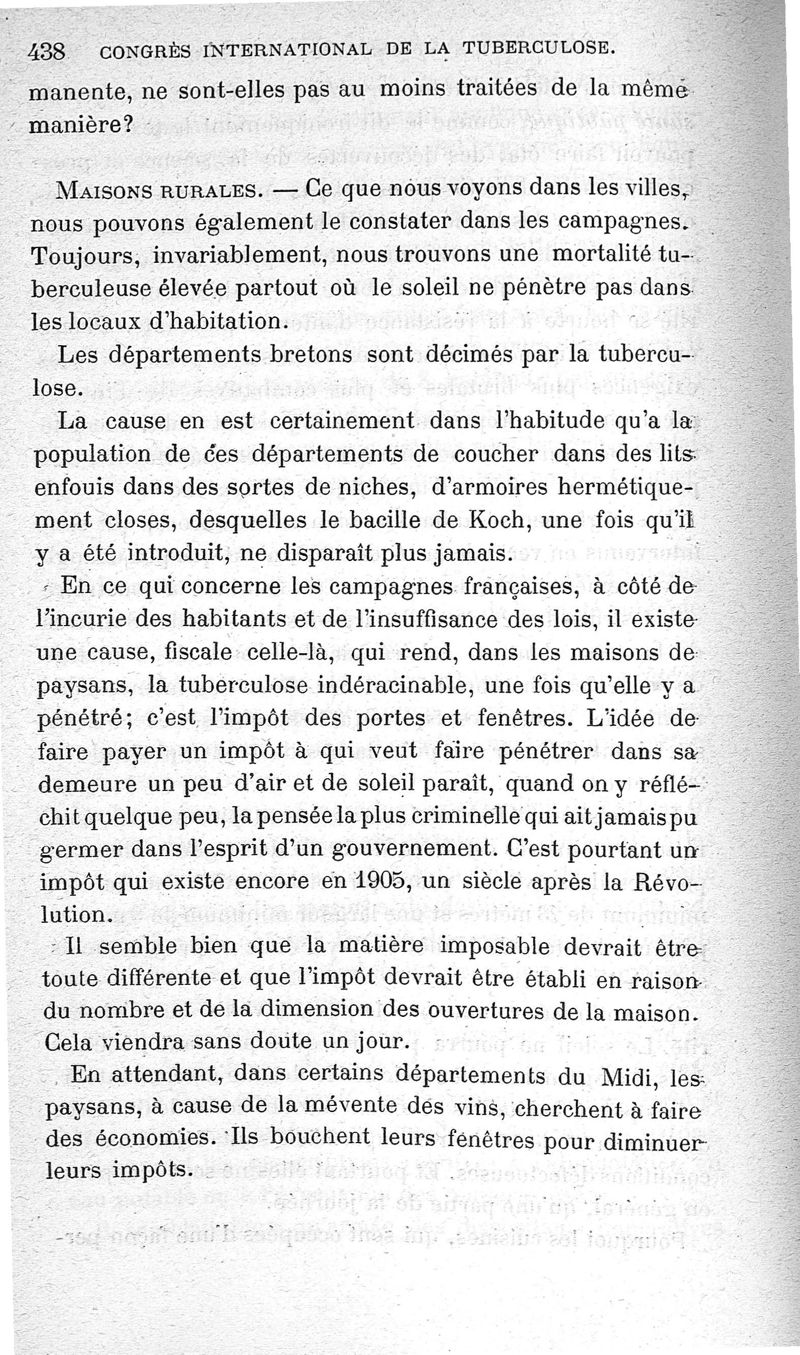 438 CONGRÈS INTERNATIONAL DE LA TUBERCULOSE.

manente, ne sont-elles pas au moins traitées de la même manière?

MAISONS RURALES. — Ce que nous voyons dans les villes, nous pouvons également le constater dans les campagnes. Toujours, invariablement, nous trouvons une mortalité tuberculeuse élevée partout où le soleil ne pénètre pas dans les locaux d'habitation.

Les départements bretons sont décimés par la tuberculose.

La cause en est certainement dans l'habitude qu'a la population de ces départements de coucher dans des lits enfouis dans des sortes de niches, d'armoires hermétiquement closes, desquelles le bacille de Koch, une fois qu'il y a été introduit, ne disparaît plus jamais.

En ce qui concerne les campagnes françaises, à côté de l'incurie des habitants et de l'insuffisance des lois, il existe une cause, fiscale celle-là, qui rend, dans les maisons de paysans, la tuberculose indéracinable, une fois qu'elle y a pénétré; c'est l'impôt des portes et fenêtres. L'idée de faire payer un impôt à qui veut faire pénétrer dans sa demeure un peu d'air et de soleil paraît, quand on y réfléchit quelque peu, la pensée la plus criminelle qui ait jamais pu germer dans l'esprit d'un gouvernement. C'est pourtant un impôt qui existe encore en 1905, un siècle après la Révolution.

Il semble bien que la matière imposable devrait être toute différente et que l'impôt devrait être établi en raison du nombre et de la dimension des ouvertures de la maison. Cela viendra sans doute un jour.

En attendant, dans certains départements du Midi, les paysans, à cause de la mévente des vins, cherchent à faire des économies. Ils bouchent leurs fenêtres pour diminuer leurs impôts.